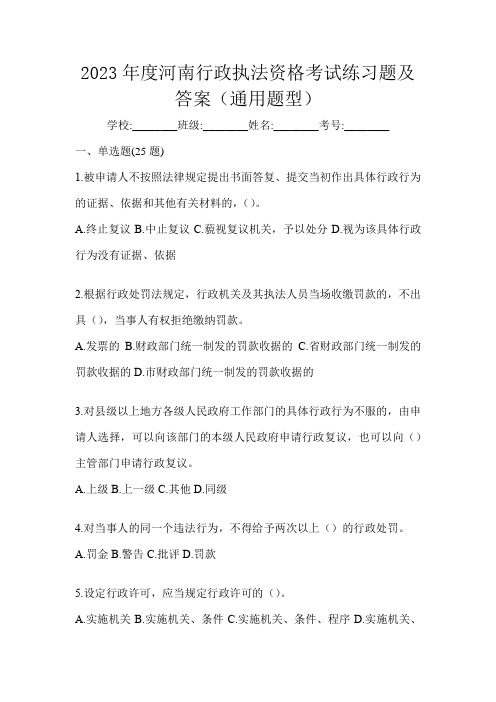 2023 年度河南行政执法资格考试练习题及答案（通用题型）

学校:________班级:________姓名:________考号:________

一、单选题(25 题)

1.被申请人不按照法律规定提出书面答复、提交当初作出具体行政行为的证据、依据和其他有关材料的，()。

A.终止复议 B.中止复议 C.藐视复议机关，予以处分 D.视为该具体行政行为没有证据、依据

2.根据行政处罚法规定，行政机关及其执法人员当场收缴罚款的，不出具（），当事人有权拒绝缴纳罚款。

A.发票的 B.财政部门统一制发的罚款收据的 C.省财政部门统一制发的罚款收据的 D.市财政部门统一制发的罚款收据的

3.对县级以上地方各级人民政府工作部门的具体行政行为不服的，由申请人选择，可以向该部门的本级人民政府申请行政复议，也可以向（）主管部门申请行政复议。

A.上级 B.上一级 C.其他 D.同级

4.对当事人的同一个违法行为，不得给予两次以上（）的行政处罚。

A.罚金 B.警告 C.批评 D.罚款

5.设定行政许可，应当规定行政许可的（）。

A.实施机关 B.实施机关、条件 C.实施机关、条件、程序 D.实施机关、